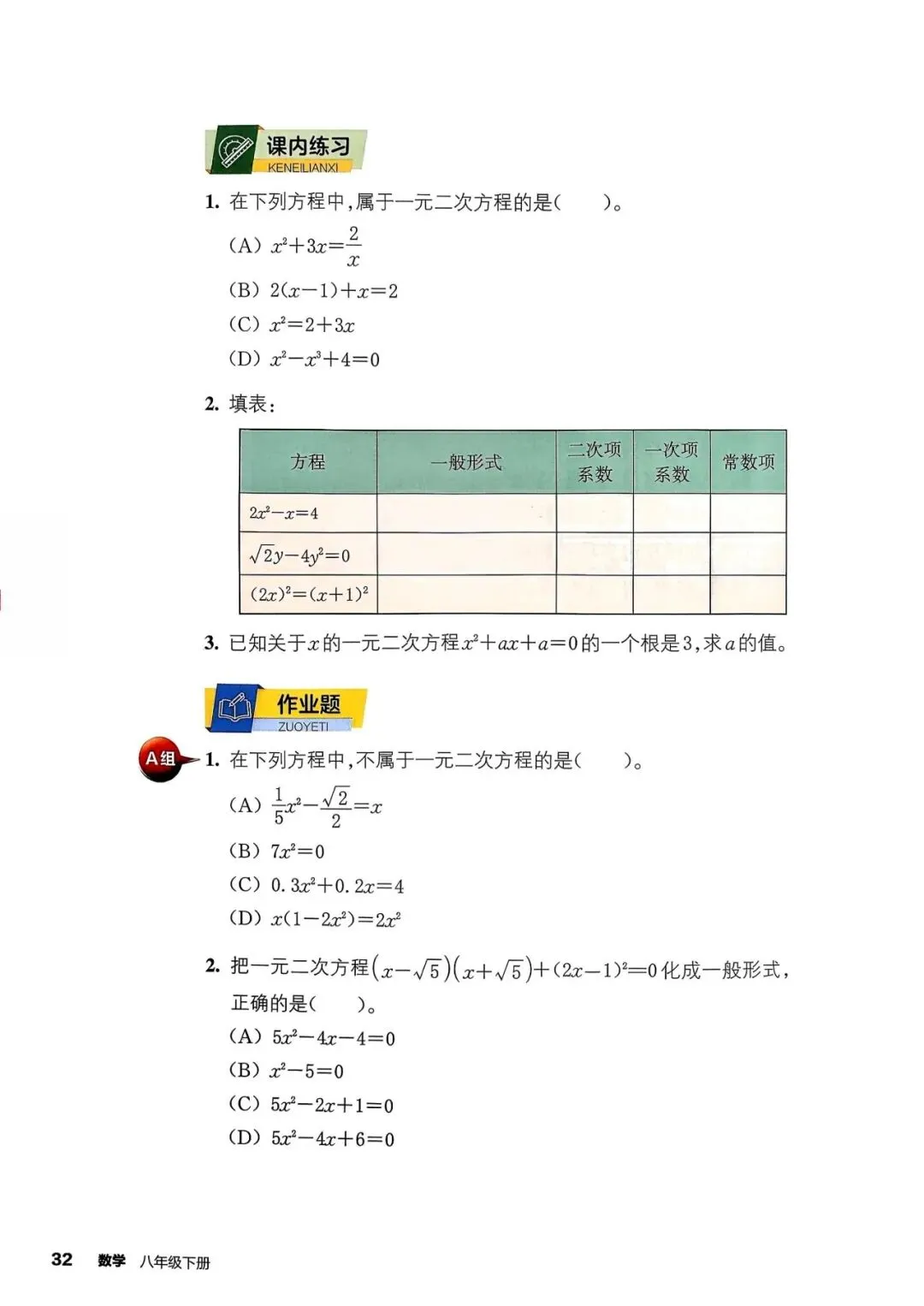 课内练习
KENEILIANXI

1. 在下列方程中，属于一元二次方程的是（　　）。

(A) $x^2+3x=\frac{2}{x}$

(B) $2(x-1)+x=2$

(C) $x^2=2+3x$

(D) $x^2-x^3+4=0$

2. 填表：

| 方程 | 一般形式 | 二次项系数 | 一次项系数 | 常数项 |
|---|---|---|---|---|
| $2x^2-x=4$ | | | | |
| $\sqrt{2}y-4y^2=0$ | | | | |
| $(2x)^2=(x+1)^2$ | | | | |

3. 已知关于$x$的一元二次方程$x^2+ax+a=0$的一个根是3，求$a$的值。

作业题
ZUOYETI

A组

1. 在下列方程中，不属于一元二次方程的是（　　）。

(A) $\frac{1}{5}x^2-\frac{\sqrt{2}}{2}=x$

(B) $7x^2=0$

(C) $0.3x^2+0.2x=4$

(D) $x(1-2x^2)=2x^2$

2. 把一元二次方程$(x-\sqrt{5})(x+\sqrt{5})+(2x-1)^2=0$化成一般形式，正确的是（　　）。

(A) $5x^2-4x-4=0$

(B) $x^2-5=0$

(C) $5x^2-2x+1=0$

(D) $5x^2-4x+6=0$

32 数学 八年级下册